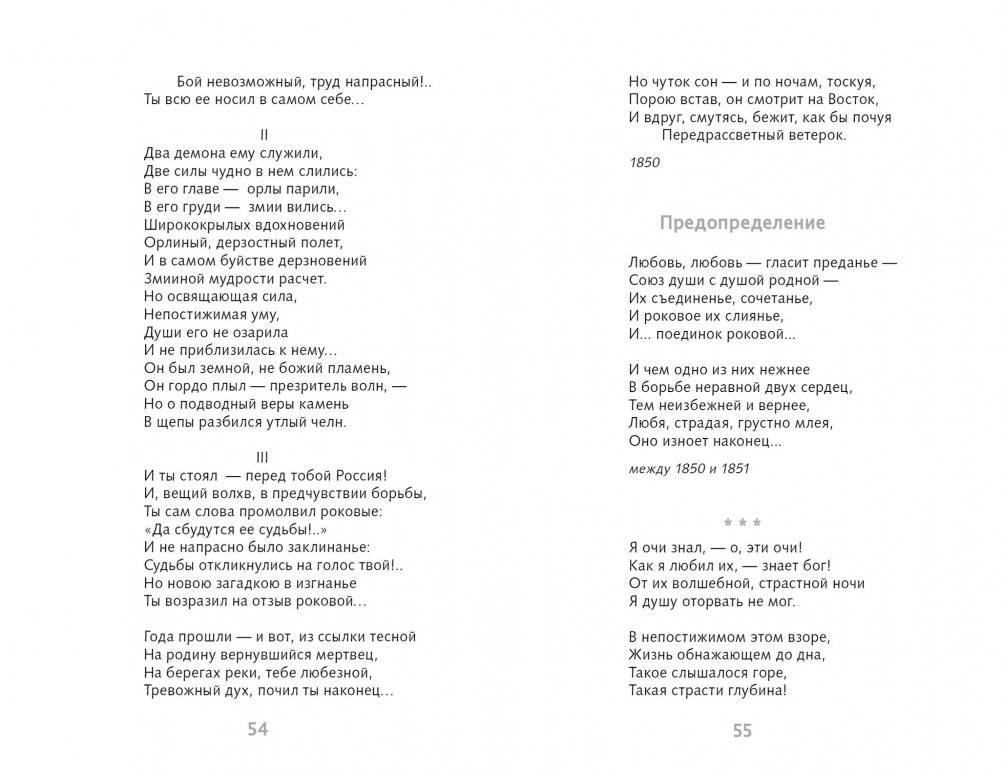 Бой невозможный, труд напрасный!..
Ты всю ее носил в самом себе...

II
Два демона ему служили,
Две силы чудно в нем слились:
В его главе — орлы парили,
В его груди — змии вились...
Ширококрылых вдохновений
Орлиный, дерзостный полет,
И в самом буйстве дерзновений
Змииной мудрости расчет.
Но освящающая сила,
Непостижимая уму,
Души его не озарила
И не приблизилась к нему...
Он был земной, не божий пламень,
Он гордо плыл — презритель волн, —
Но о подводный веры камень
В щепы разбился утлый челн.

III
И ты стоял — перед тобой Россия!
И, вещий волхв, в предчувствии борьбы,
Ты сам слова промолвил роковые:
«Да сбудутся ее судьбы!..»
И не напрасно было заклинанье:
Судьбы откликнулись на голос твой!..
Но новою загадкою в изгнанье
Ты возразил на отзыв роковой...

Года прошли — и вот, из ссылки тесной
На родину вернувшийся мертвец,
На берегах реки, тебе любезной,
Тревожный дух, почил ты наконец...

54

Но чуток сон — и по ночам, тоскуя,
Порою встав, он смотрит на Восток,
И вдруг, смутясь, бежит, как бы почуя
Передрассветный ветерок.

1850

Предопределение

Любовь, любовь — гласит преданье —
Союз души с душой родной —
Их съединенье, сочетанье,
И роковое их слиянье,
И... поединок роковой...

И чем одно из них нежнее
В борьбе неравной двух сердец,
Тем неизбежней и вернее,
Любя, страдая, грустно млея,
Оно изноет наконец...

между 1850 и 1851

* * *

Я очи знал, — о, эти очи!
Как я любил их, — знает бог!
От их волшебной, страстной ночи
Я душу оторвать не мог.

В непостижимом этом взоре,
Жизнь обнажающем до дна,
Такое слышалося горе,
Такая страсти глубина!

55